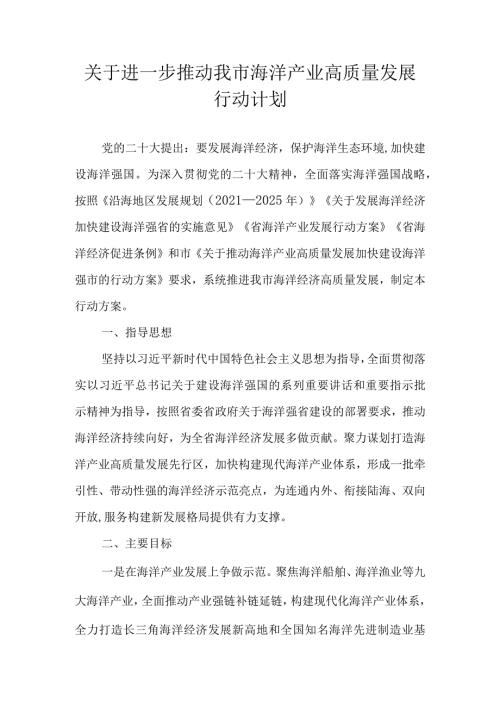 关于进一步推动我市海洋产业高质量发展行动计划

党的二十大提出：要发展海洋经济，保护海洋生态环境，加快建设海洋强国。为深入贯彻党的二十大精神，全面落实海洋强国战略，按照《沿海地区发展规划（2021—2025年）》《关于发展海洋经济加快建设海洋强省的实施意见》《省海洋产业发展行动方案》《省海洋经济促进条例》和市《关于推动海洋产业高质量发展加快建设海洋强市的行动方案》要求，系统推进我市海洋经济高质量发展，制定本行动方案。

一、指导思想

坚持以习近平新时代中国特色社会主义思想为指导，全面贯彻落实以习近平总书记关于建设海洋强国的系列重要讲话和重要指示批示精神为指导，按照省委省政府关于海洋强省建设的部署要求，推动海洋经济持续向好，为全省海洋经济发展多做贡献。聚力谋划打造海洋产业高质量发展先行区，加快构建现代海洋产业体系，形成一批牵引性、带动性强的海洋经济示范亮点，为连通内外、衔接陆海、双向开放，服务构建新发展格局提供有力支撑。

二、主要目标

一是在海洋产业发展上争做示范。聚焦海洋船舶、海洋渔业等九大海洋产业，全面推动产业强链补链延链，构建现代化海洋产业体系，全力打造长三角海洋经济发展新高地和全国知名海洋先进制造业基